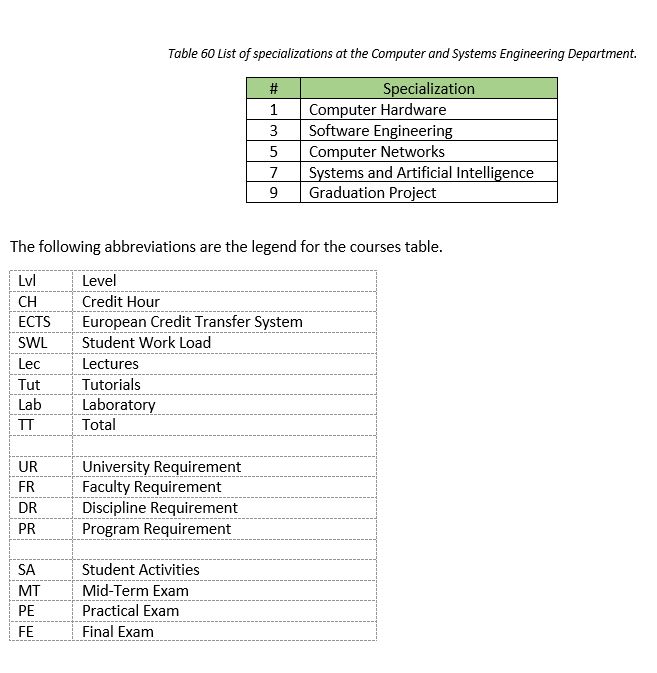 Table 60 List of specializations at the Computer and Systems Engineering Department.

| # | Specialization |
|---|---|
| 1 | Computer Hardware |
| 3 | Software Engineering |
| 5 | Computer Networks |
| 7 | Systems and Artificial Intelligence |
| 9 | Graduation Project |

The following abbreviations are the legend for the courses table.

| | |
|---|---|
| Lvl | Level |
| CH | Credit Hour |
| ECTS | European Credit Transfer System |
| SWL | Student Work Load |
| Lec | Lectures |
| Tut | Tutorials |
| Lab | Laboratory |
| TT | Total |
| | |
| UR | University Requirement |
| FR | Faculty Requirement |
| DR | Discipline Requirement |
| PR | Program Requirement |
| | |
| SA | Student Activities |
| MT | Mid-Term Exam |
| PE | Practical Exam |
| FE | Final Exam |